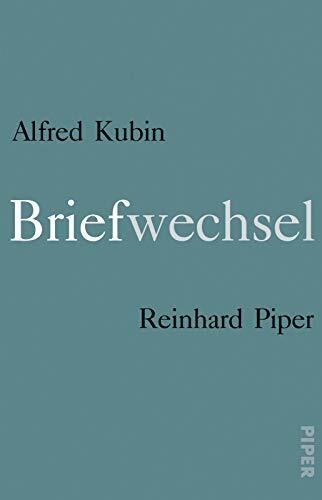 Alfred Kubin

Briefwechsel

Reinhard Piper

PIPER